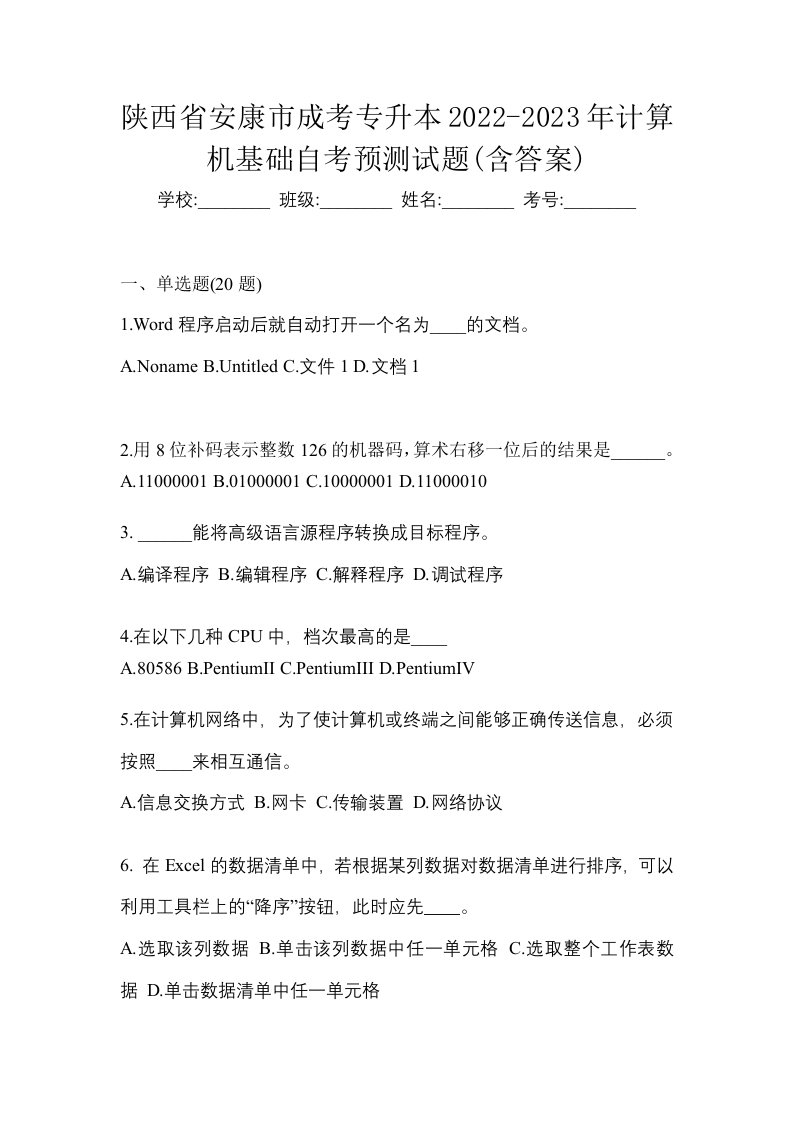 陕西省安康市成考专升本2022-2023年计算机基础自考预测试题(含答案)

学校:________ 班级:________ 姓名:________ 考号:________

一、单选题(20 题)

1.Word 程序启动后就自动打开一个名为____的文档。

A.Noname B.Untitled C.文件 1 D.文档 1

2.用 8 位补码表示整数 126 的机器码,算术右移一位后的结果是______。

A.11000001 B.01000001 C.10000001 D.11000010

3. ______能将高级语言源程序转换成目标程序。

A.编译程序 B.编辑程序 C.解释程序 D.调试程序

4.在以下几种 CPU 中，档次最高的是____

A.80586 B.PentiumII C.PentiumIII D.PentiumIV

5.在计算机网络中，为了使计算机或终端之间能够正确传送信息，必须按照____来相互通信。

A.信息交换方式 B.网卡 C.传输装置 D.网络协议

6. 在 Excel 的数据清单中，若根据某列数据对数据清单进行排序，可以利用工具栏上的“降序”按钮，此时应先____。

A.选取该列数据 B.单击该列数据中任一单元格 C.选取整个工作表数据 D.单击数据清单中任一单元格